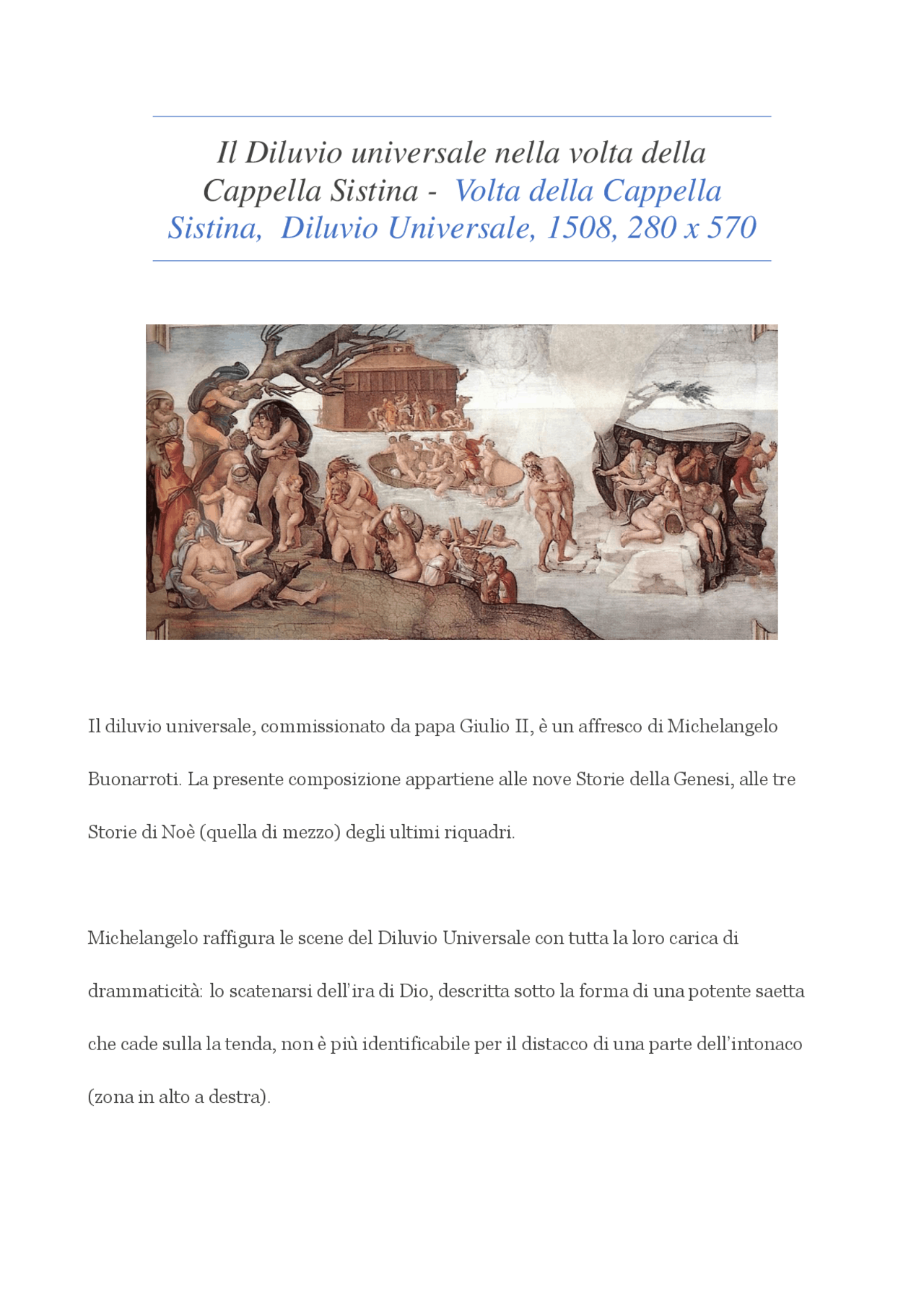 Il Diluvio universale nella volta della Cappella Sistina - Volta della Cappella Sistina, Diluvio Universale, 1508, 280 x 570

Il diluvio universale, commissionato da papa Giulio II, è un affresco di Michelangelo Buonarroti. La presente composizione appartiene alle nove Storie della Genesi, alle tre Storie di Noè (quella di mezzo) degli ultimi riquadri.

Michelangelo raffigura le scene del Diluvio Universale con tutta la loro carica di drammaticità: lo scatenarsi dell'ira di Dio, descritta sotto la forma di una potente saetta che cade sulla la tenda, non è più identificabile per il distacco di una parte dell'intonaco (zona in alto a destra).